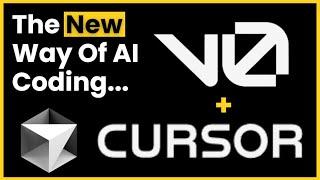 The New Way Of AI Coding...

v0

+

CURSOR